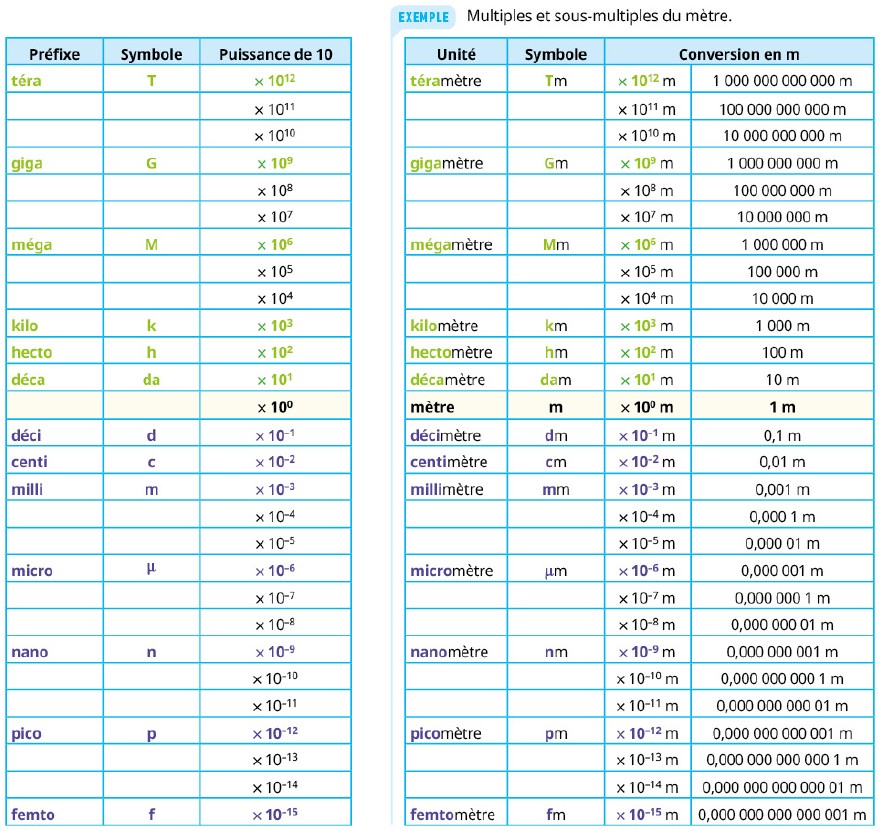 | Préfixe | Symbole | Puissance de 10 |
|---|---|---|
| téra | T | $\times 10^{12}$ |
| | | $\times 10^{11}$ |
| | | $\times 10^{10}$ |
| giga | G | $\times 10^{9}$ |
| | | $\times 10^{8}$ |
| | | $\times 10^{7}$ |
| méga | M | $\times 10^{6}$ |
| | | $\times 10^{5}$ |
| | | $\times 10^{4}$ |
| kilo | k | $\times 10^{3}$ |
| hecto | h | $\times 10^{2}$ |
| déca | da | $\times 10^{1}$ |
| | | $\times 10^{0}$ |
| déci | d | $\times 10^{-1}$ |
| centi | c | $\times 10^{-2}$ |
| milli | m | $\times 10^{-3}$ |
| | | $\times 10^{-4}$ |
| | | $\times 10^{-5}$ |
| micro | μ | $\times 10^{-6}$ |
| | | $\times 10^{-7}$ |
| | | $\times 10^{-8}$ |
| nano | n | $\times 10^{-9}$ |
| | | $\times 10^{-10}$ |
| | | $\times 10^{-11}$ |
| pico | p | $\times 10^{-12}$ |
| | | $\times 10^{-13}$ |
| | | $\times 10^{-14}$ |
| femto | f | $\times 10^{-15}$ |

EXEMPLE Multiples et sous-multiples du mètre.

| Unité | Symbole | Conversion en m | |
|---|---|---|---|
| téramètre | Tm | $\times 10^{12}$ m | 1 000 000 000 000 m |
| | | $\times 10^{11}$ m | 100 000 000 000 m |
| | | $\times 10^{10}$ m | 10 000 000 000 m |
| gigamètre | Gm | $\times 10^{9}$ m | 1 000 000 000 m |
| | | $\times 10^{8}$ m | 100 000 000 m |
| | | $\times 10^{7}$ m | 10 000 000 m |
| mégamètre | Mm | $\times 10^{6}$ m | 1 000 000 m |
| | | $\times 10^{5}$ m | 100 000 m |
| | | $\times 10^{4}$ m | 10 000 m |
| kilomètre | km | $\times 10^{3}$ m | 1 000 m |
| hectomètre | hm | $\times 10^{2}$ m | 100 m |
| décamètre | dam | $\times 10^{1}$ m | 10 m |
| mètre | m | $\times 10^{0}$ m | 1 m |
| décimètre | dm | $\times 10^{-1}$ m | 0,1 m |
| centimètre | cm | $\times 10^{-2}$ m | 0,01 m |
| millimètre | mm | $\times 10^{-3}$ m | 0,001 m |
| | | $\times 10^{-4}$ m | 0,000 1 m |
| | | $\times 10^{-5}$ m | 0,000 01 m |
| micromètre | μm | $\times 10^{-6}$ m | 0,000 001 m |
| | | $\times 10^{-7}$ m | 0,000 000 1 m |
| | | $\times 10^{-8}$ m | 0,000 000 01 m |
| nanomètre | nm | $\times 10^{-9}$ m | 0,000 000 001 m |
| | | $\times 10^{-10}$ m | 0,000 000 000 1 m |
| | | $\times 10^{-11}$ m | 0,000 000 000 01 m |
| picomètre | pm | $\times 10^{-12}$ m | 0,000 000 000 001 m |
| | | $\times 10^{-13}$ m | 0,000 000 000 000 1 m |
| | | $\times 10^{-14}$ m | 0,000 000 000 000 01 m |
| femtomètre | fm | $\times 10^{-15}$ m | 0,000 000 000 000 001 m |